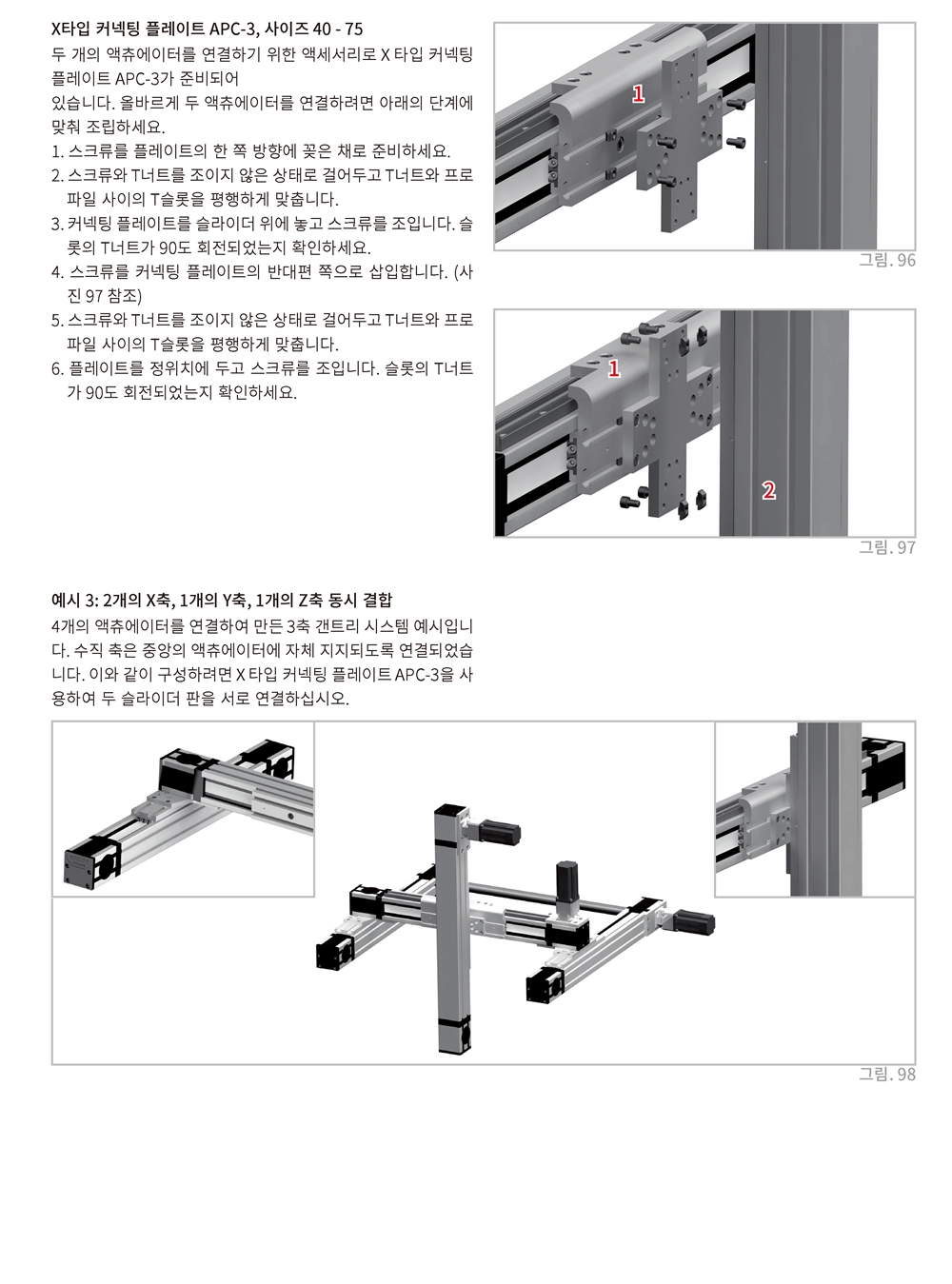 X타입 커넥팅 플레이트 APC-3, 사이즈 40 - 75

두 개의 액츄에이터를 연결하기 위한 액세서리로 X 타입 커넥팅 플레이트 APC-3가 준비되어
있습니다. 올바르게 두 액츄에이터를 연결하려면 아래의 단계에 맞춰 조립하세요.

1. 스크류를 플레이트의 한 쪽 방향에 꽂은 채로 준비하세요.
2. 스크류와 T너트를 조이지 않은 상태로 걸어두고 T너트와 프로파일 사이의 T슬롯을 평행하게 맞춥니다.
3. 커넥팅 플레이트를 슬라이더 위에 놓고 스크류를 조입니다. 슬롯의 T너트가 90도 회전되었는지 확인하세요.
4. 스크류를 커넥팅 플레이트의 반대편 쪽으로 삽입합니다. (사진 97 참조)
5. 스크류와 T너트를 조이지 않은 상태로 걸어두고 T너트와 프로파일 사이의 T슬롯을 평행하게 맞춥니다.
6. 플레이트를 정위치에 두고 스크류를 조입니다. 슬롯의 T너트가 90도 회전되었는지 확인하세요.

1

그림. 96

1

2

그림. 97

예시 3: 2개의 X축, 1개의 Y축, 1개의 Z축 동시 결합

4개의 액츄에이터를 연결하여 만든 3축 갠트리 시스템 예시입니다. 수직 축은 중앙의 액츄에이터에 자체 지지되도록 연결되었습니다. 이와 같이 구성하려면 X 타입 커넥팅 플레이트 APC-3을 사용하여 두 슬라이더 판을 서로 연결하십시오.

그림. 98